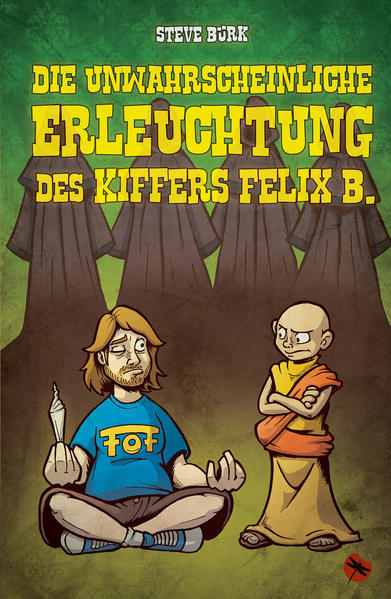 STEVE BÜRK

DIE UNWAHRSCHEINLICHE ERLEUCHTUNG DES KIFFERS FELIX B.

FOF